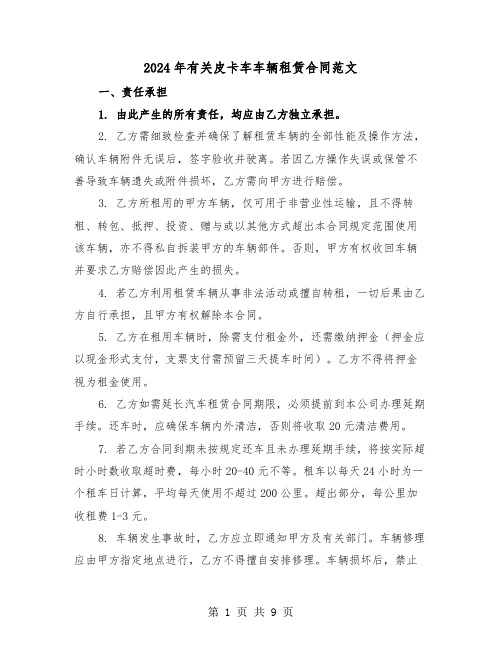 2024年有关皮卡车车辆租赁合同范文

一、责任承担

1. 由此产生的所有责任，均应由乙方独立承担。

2. 乙方需细致检查并确保了解租赁车辆的全部性能及操作方法，确认车辆附件无误后，签字验收并驶离。若因乙方操作失误或保管不善导致车辆遗失或附件损坏，乙方需向甲方进行赔偿。

3. 乙方所租用的甲方车辆，仅可用于非营业性运输，且不得转租、转包、抵押、投资、赠与或以其他方式超出本合同规定范围使用该车辆，亦不得私自拆装甲方的车辆部件。否则，甲方有权收回车辆并要求乙方赔偿因此产生的损失。

4. 若乙方利用租赁车辆从事非法活动或擅自转租，一切后果由乙方自行承担，且甲方有权解除本合同。

5. 乙方在租用车辆时，除需支付租金外，还需缴纳押金（押金应以现金形式支付，支票支付需预留三天提车时间）。乙方不得将押金视为租金使用。

6. 乙方如需延长汽车租赁合同期限，必须提前到本公司办理延期手续。还车时，应确保车辆内外清洁，否则将收取20元清洁费用。

7. 若乙方合同到期未按规定还车且未办理延期手续，将按实际超时小时数收取超时费，每小时20-40元不等。租车以每天24小时为一个租车日计算，平均每天使用不超过200公里。超出部分，每公里加收租费1-3元。

8. 车辆发生事故时，乙方应立即通知甲方及有关部门。车辆修理应由甲方指定地点进行，乙方不得擅自安排修理。车辆损坏后，禁止

第 1 页 共 9 页